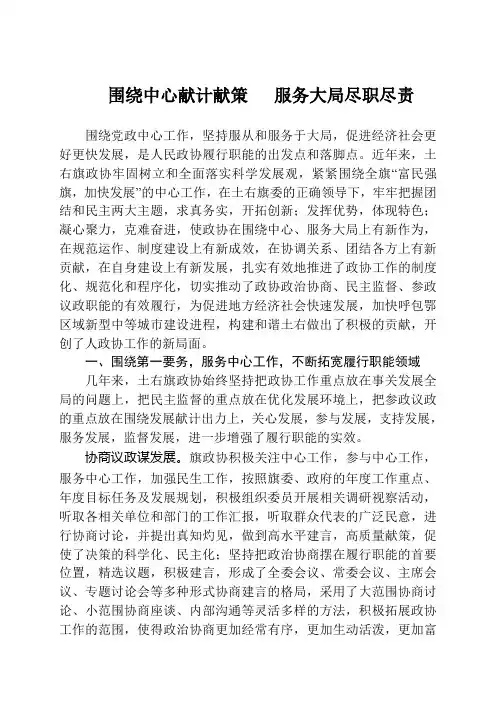 围绕中心献计献策　服务大局尽职尽责

围绕党政中心工作，坚持服从和服务于大局，促进经济社会更好更快发展，是人民政协履行职能的出发点和落脚点。近年来，土右旗政协牢固树立和全面落实科学发展观，紧紧围绕全旗“富民强旗，加快发展”的中心工作，在土右旗委的正确领导下，牢牢把握团结和民主两大主题，求真务实，开拓创新；发挥优势，体现特色；凝心聚力，克难奋进，使政协在围绕中心、服务大局上有新作为，在规范运作、制度建设上有新成效，在协调关系、团结各方上有新贡献，在自身建设上有新发展，扎实有效地推进了政协工作的制度化、规范化和程序化，切实推动了政协政治协商、民主监督、参政议政职能的有效履行，为促进地方经济社会快速发展，加快呼包鄂区域新型中等城市建设进程，构建和谐土右做出了积极的贡献，开创了人政协工作的新局面。

一、围绕第一要务，服务中心工作，不断拓宽履行职能领域

几年来，土右旗政协始终坚持把政协工作重点放在事关发展全局的问题上，把民主监督的重点放在优化发展环境上，把参政议政的重点放在围绕发展献计出力上，关心发展，参与发展，支持发展，服务发展，监督发展，进一步增强了履行职能的实效。

协商议政谋发展。旗政协积极关注中心工作，参与中心工作，服务中心工作，加强民生工作，按照旗委、政府的年度工作重点、年度目标任务及发展规划，积极组织委员开展相关调研视察活动，听取各相关单位和部门的工作汇报，听取群众代表的广泛民意，进行协商讨论，并提出真知灼见，做到高水平建言，高质量献策，促使了决策的科学化、民主化；坚持把政治协商摆在履行职能的首要位置，精选议题，积极建言，形成了全委会议、常委会议、主席会议、专题讨论会等多种形式协商建言的格局，采用了大范围协商讨论、小范围协商座谈、内部沟通等灵活多样的方法，积极拓展政协工作的范围，使得政治协商更加经常有序，更加生动活泼，更加富